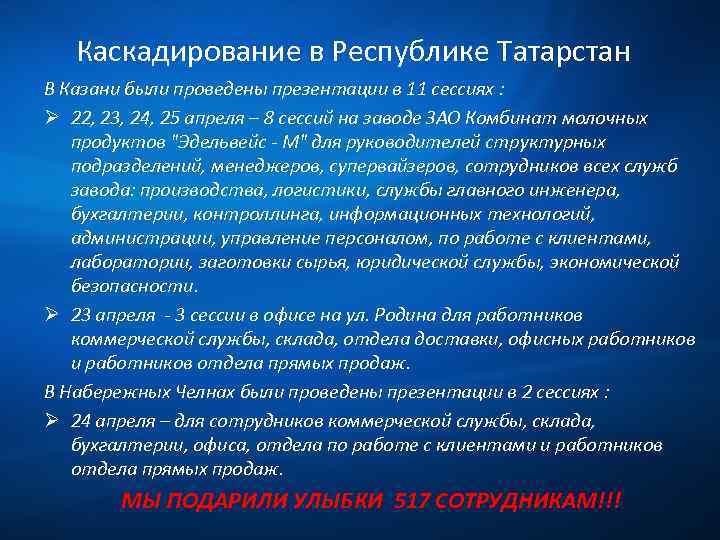 Каскадирование в Республике Татарстан

В Казани были проведены презентации в 11 сессиях :

➢ 22, 23, 24, 25 апреля – 8 сессий на заводе ЗАО Комбинат молочных продуктов "Эдельвейс - М" для руководителей структурных подразделений, менеджеров, супервайзеров, сотрудников всех служб завода: производства, логистики, службы главного инженера, бухгалтерии, контроллинга, информационных технологий, администрации, управление персоналом, по работе с клиентами, лаборатории, заготовки сырья, юридической службы, экономической безопасности.

➢ 23 апреля - 3 сессии в офисе на ул. Родина для работников коммерческой службы, склада, отдела доставки, офисных работников и работников отдела прямых продаж.

В Набережных Челнах были проведены презентации в 2 сессиях :

➢ 24 апреля – для сотрудников коммерческой службы, склада, бухгалтерии, офиса, отдела по работе с клиентами и работников отдела прямых продаж.

МЫ ПОДАРИЛИ УЛЫБКИ 517 СОТРУДНИКАМ!!!